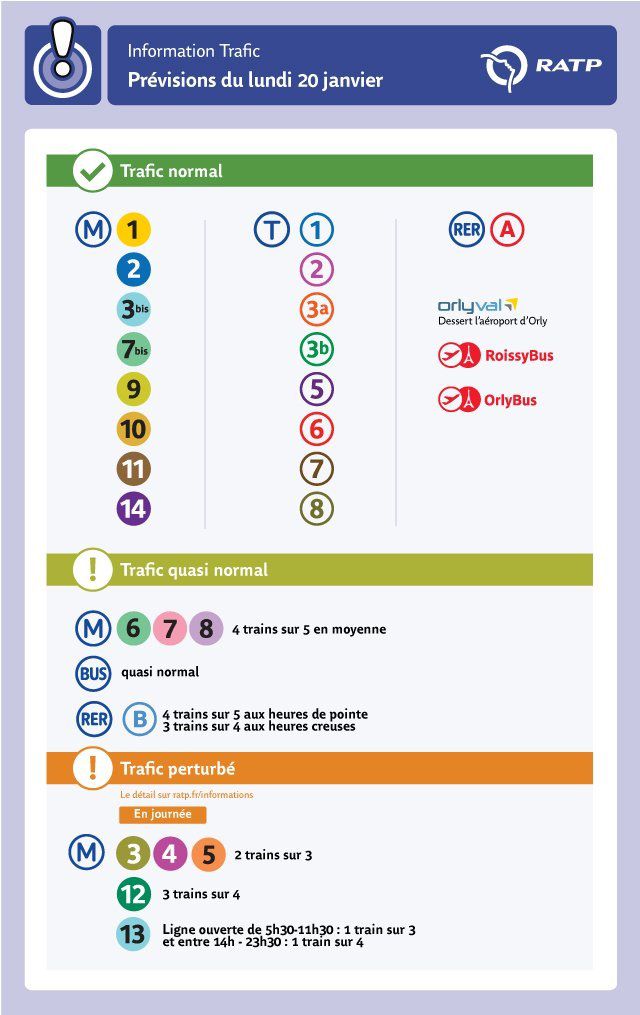 Information Trafic
Prévisions du lundi 20 janvier

RATP

Trafic normal

M 1
2
3bis
7bis
9
10
11
14

T 1
2
3a
3b
5
6
7
8

RER A

orlyval
Dessert l'aéroport d'Orly

RoissyBus

OrlyBus

Trafic quasi normal

M 6 7 8 4 trains sur 5 en moyenne

BUS quasi normal

RER B 4 trains sur 5 aux heures de pointe
3 trains sur 4 aux heures creuses

Trafic perturbé

Le détail sur ratp.fr/informations

En journée

M 3 4 5 2 trains sur 3

12 3 trains sur 4

13 Ligne ouverte de 5h30-11h30 : 1 train sur 3
et entre 14h - 23h30 : 1 train sur 4